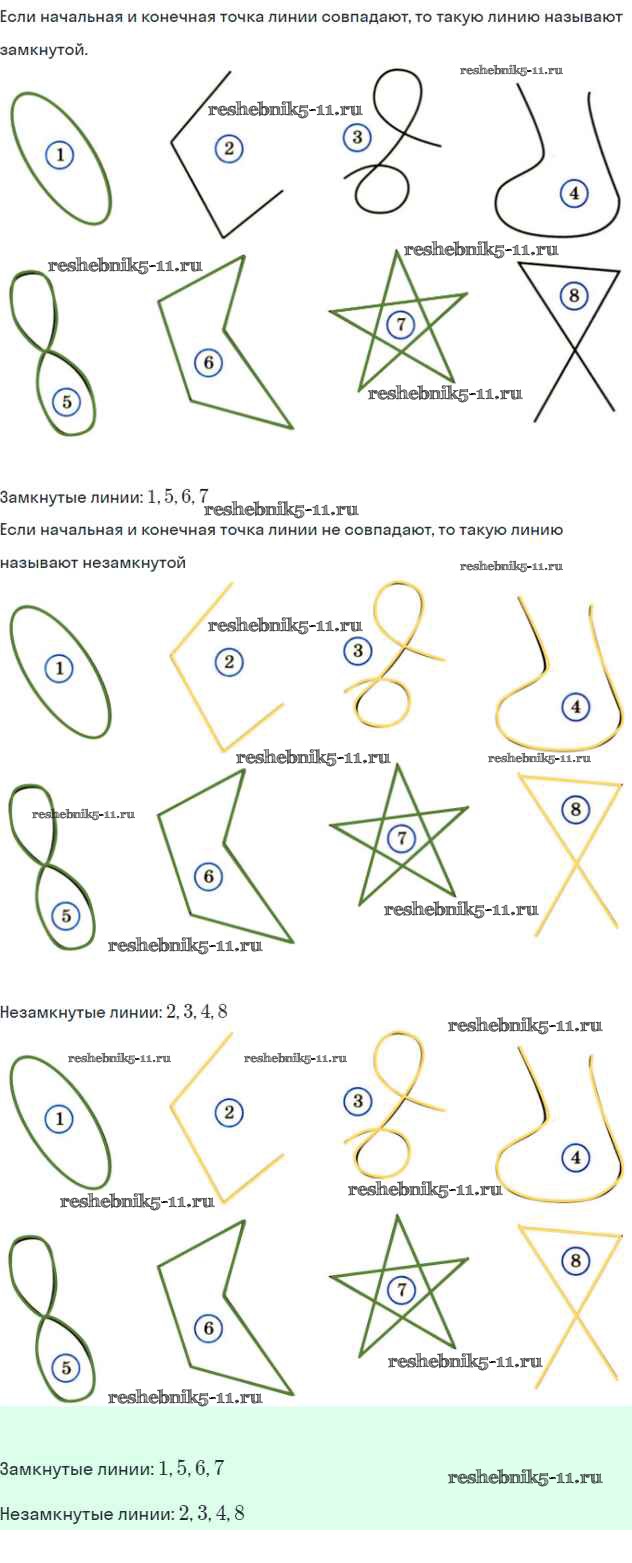 Если начальная и конечная точка линии совпадают, то такую линию называют замкнутой.

reshebnik5-11.ru
reshebnik5-11.ru
1
2
3
4
reshebnik5-11.ru
reshebnik5-11.ru
5
6
7
8
reshebnik5-11.ru

Замкнутые линии: $1, 5, 6, 7$
reshebnik5-11.ru

Если начальная и конечная точка линии не совпадают, то такую линию называют незамкнутой

reshebnik5-11.ru
reshebnik5-11.ru
1
2
3
4
reshebnik5-11.ru
reshebnik5-11.ru
reshebnik5-11.ru
5
6
7
8
reshebnik5-11.ru
reshebnik5-11.ru

Незамкнутые линии: $2, 3, 4, 8$

reshebnik5-11.ru
reshebnik5-11.ru
reshebnik5-11.ru
1
2
3
4
reshebnik5-11.ru
reshebnik5-11.ru
5
6
7
8
reshebnik5-11.ru
reshebnik5-11.ru

Замкнутые линии: $1, 5, 6, 7$
reshebnik5-11.ru

Незамкнутые линии: $2, 3, 4, 8$